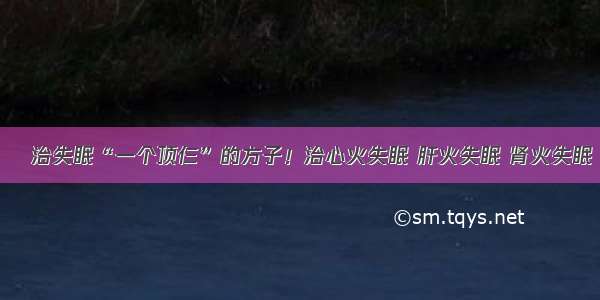 治失眠“一个顶仨”的方子！治心火失眠 肝火失眠 肾火失眠

©sm.tqys.net